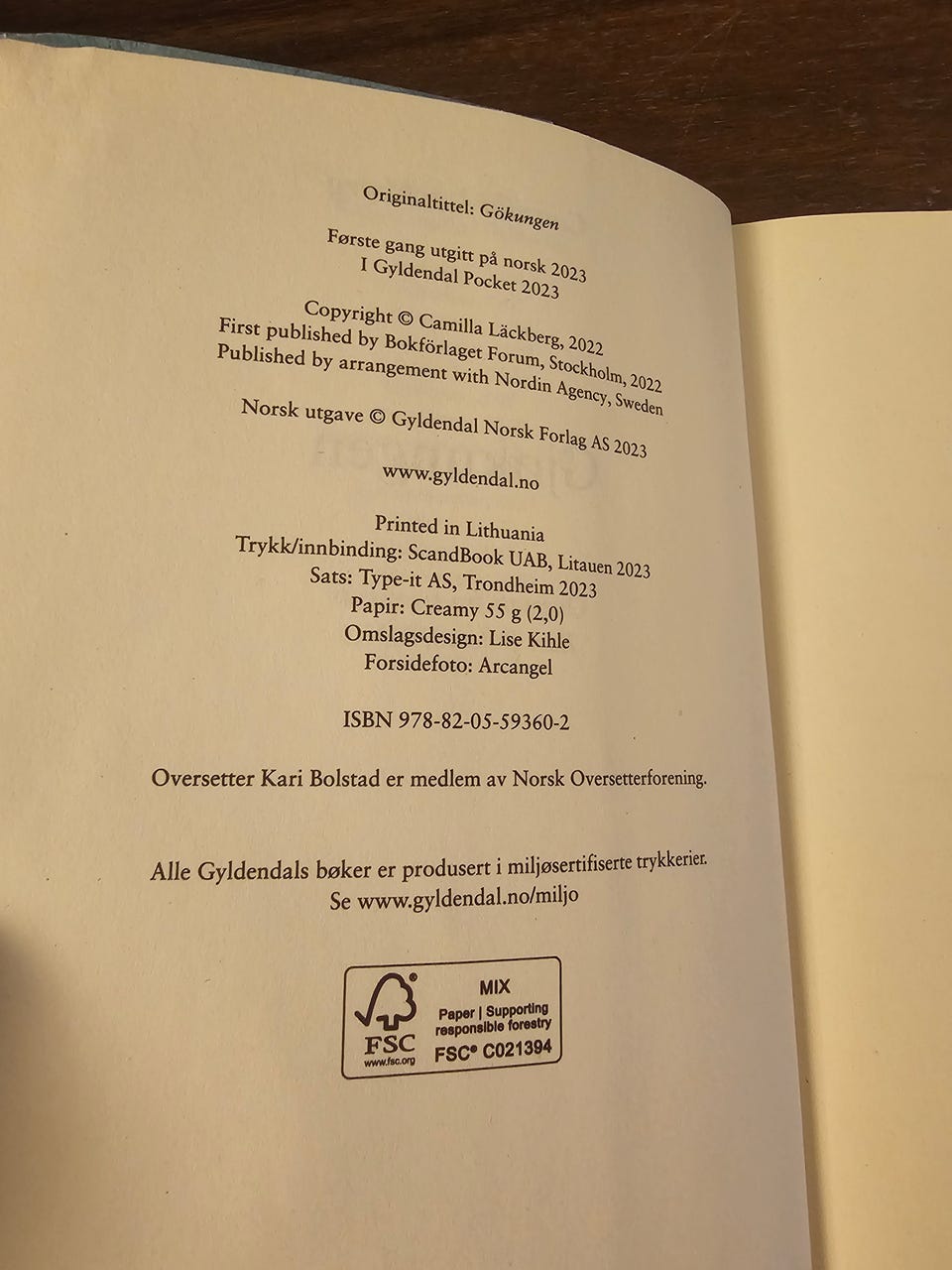 Originaltittel: Gökungen

Første gang utgitt på norsk 2023
I Gyldendal Pocket 2023

Copyright © Camilla Läckberg, 2022
First published by Bokförlaget Forum, Stockholm, 2022
Published by arrangement with Nordin Agency, Sweden

Norsk utgave © Gyldendal Norsk Forlag AS 2023

www.gyldendal.no

Printed in Lithuania
Trykk/innbinding: ScandBook UAB, Litauen 2023
Sats: Type-it AS, Trondheim 2023
Papir: Creamy 55 g (2,0)
Omslagsdesign: Lise Kihle
Forsidefoto: Arcangel

ISBN 978-82-05-59360-2

Oversetter Kari Bolstad er medlem av Norsk Oversetterforening.

Alle Gyldendals bøker er produsert i miljøsertifiserte trykkerier.
Se www.gyldendal.no/miljo

FSC
www.fsc.org
MIX
Paper | Supporting responsible forestry
FSC® C021394